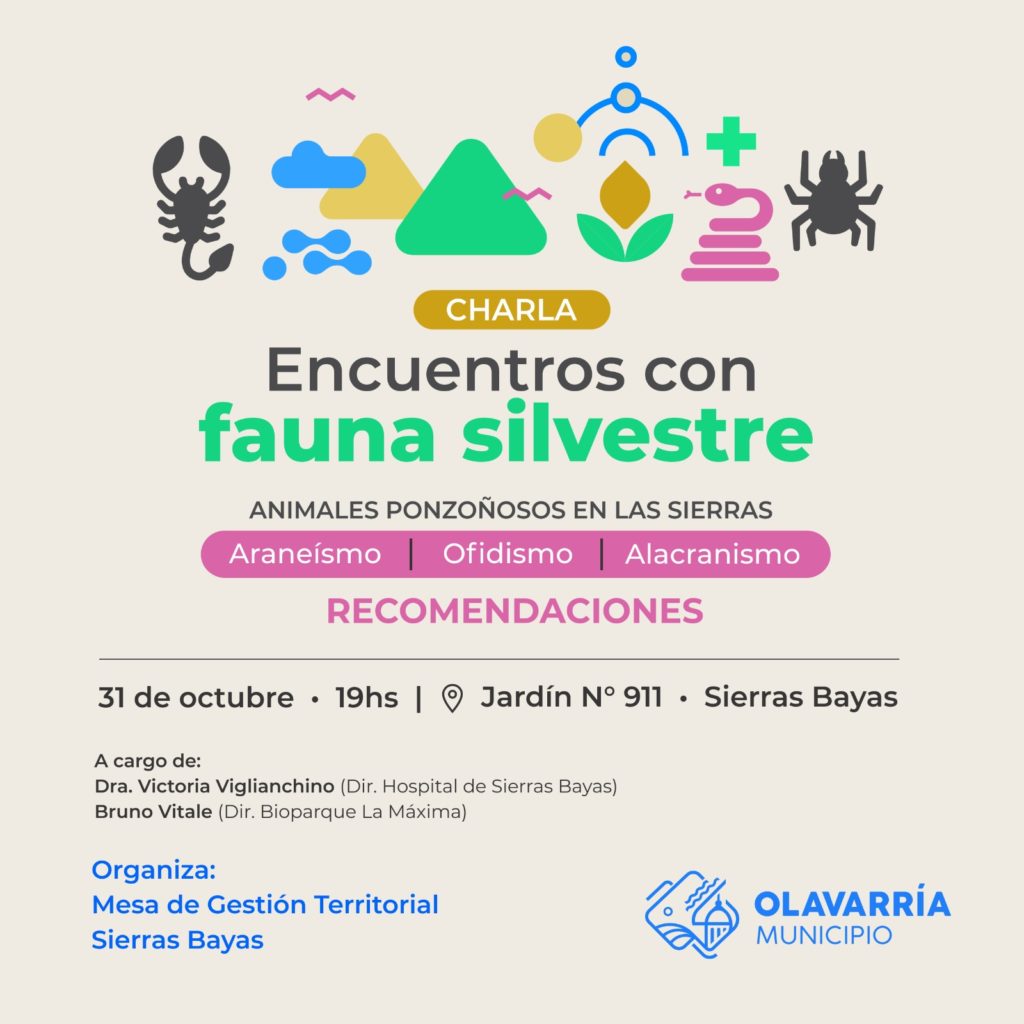 CHARLA

Encuentros con fauna silvestre

ANIMALES PONZOÑOSOS EN LAS SIERRAS

Araneísmo | Ofidismo | Alacranismo

RECOMENDACIONES

31 de octubre • 19hs | Jardín N° 911 • Sierras Bayas

A cargo de:
Dra. Victoria Viglianchino (Dir. Hospital de Sierras Bayas)
Bruno Vitale (Dir. Bioparque La Máxima)

Organiza:
Mesa de Gestión Territorial
Sierras Bayas

OLAVARRÍA
MUNICIPIO